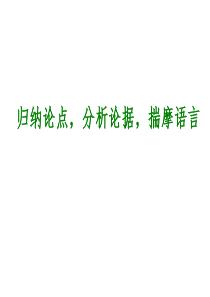 归纳论点，分析论据，揣摩语言